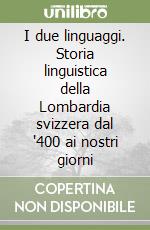 unilibro

I due linguaggi. Storia linguistica della Lombardia svizzera dal '400 ai nostri giorni

COPERTINA NON DISPONIBILE